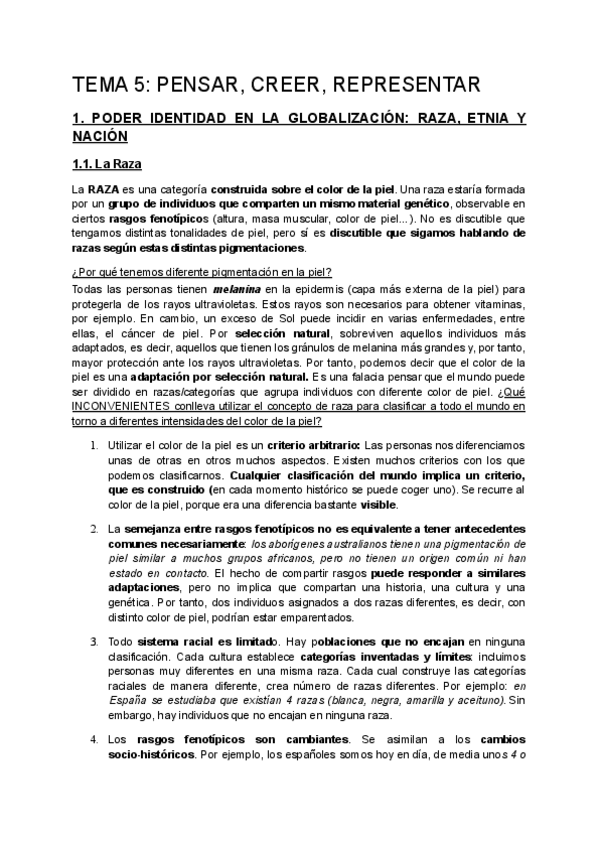 TEMA 5: PENSAR, CREER, REPRESENTAR

1. PODER IDENTIDAD EN LA GLOBALIZACIÓN: RAZA, ETNIA Y NACIÓN

1.1. La Raza

La RAZA es una categoría construida sobre el color de la piel. Una raza estaría formada por un grupo de individuos que comparten un mismo material genético, observable en ciertos rasgos fenotípicos (altura, masa muscular, color de piel...). No es discutible que tengamos distintas tonalidades de piel, pero sí es discutible que sigamos hablando de razas según estas distintas pigmentaciones.

¿Por qué tenemos diferente pigmentación en la piel?
Todas las personas tienen melanina en la epidermis (capa más externa de la piel) para protegerla de los rayos ultravioletas. Estos rayos son necesarios para obtener vitaminas, por ejemplo. En cambio, un exceso de Sol puede incidir en varias enfermedades, entre ellas, el cáncer de piel. Por selección natural, sobreviven aquellos individuos más adaptados, es decir, aquellos que tienen los gránulos de melanina más grandes y, por tanto, mayor protección ante los rayos ultravioletas. Por tanto, podemos decir que el color de la piel es una adaptación por selección natural. Es una falacia pensar que el mundo puede ser dividido en razas/categorías que agrupa individuos con diferente color de piel. ¿Qué INCONVENIENTES conlleva utilizar el concepto de raza para clasificar a todo el mundo en torno a diferentes intensidades del color de la piel?

1. Utilizar el color de la piel es un criterio arbitrario: Las personas nos diferenciamos unas de otras en otros muchos aspectos. Existen muchos criterios con los que podemos clasificarnos. Cualquier clasificación del mundo implica un criterio, que es construido (en cada momento histórico se puede coger uno). Se recurre al color de la piel, porque era una diferencia bastante visible.

2. La semejanza entre rasgos fenotípicos no es equivalente a tener antecedentes comunes necesariamente: los aborígenes australianos tienen una pigmentación de piel similar a muchos grupos africanos, pero no tienen un origen común ni han estado en contacto. El hecho de compartir rasgos puede responder a similares adaptaciones, pero no implica que compartan una historia, una cultura y una genética. Por tanto, dos individuos asignados a dos razas diferentes, es decir, con distinto color de piel, podrían estar emparentados.

3. Todo sistema racial es limitado. Hay poblaciones que no encajan en ninguna clasificación. Cada cultura establece categorías inventadas y límites: incluimos personas muy diferentes en una misma raza. Cada cual construye las categorías raciales de manera diferente, crea número de razas diferentes. Por ejemplo: en España se estudiaba que existían 4 razas (blanca, negra, amarilla y aceituno). Sin embargo, hay individuos que no encajan en ninguna raza.

4. Los rasgos fenotípicos son cambiantes. Se asimilan a los cambios socio-históricos. Por ejemplo, los españoles somos hoy en día, de media unos 4 o